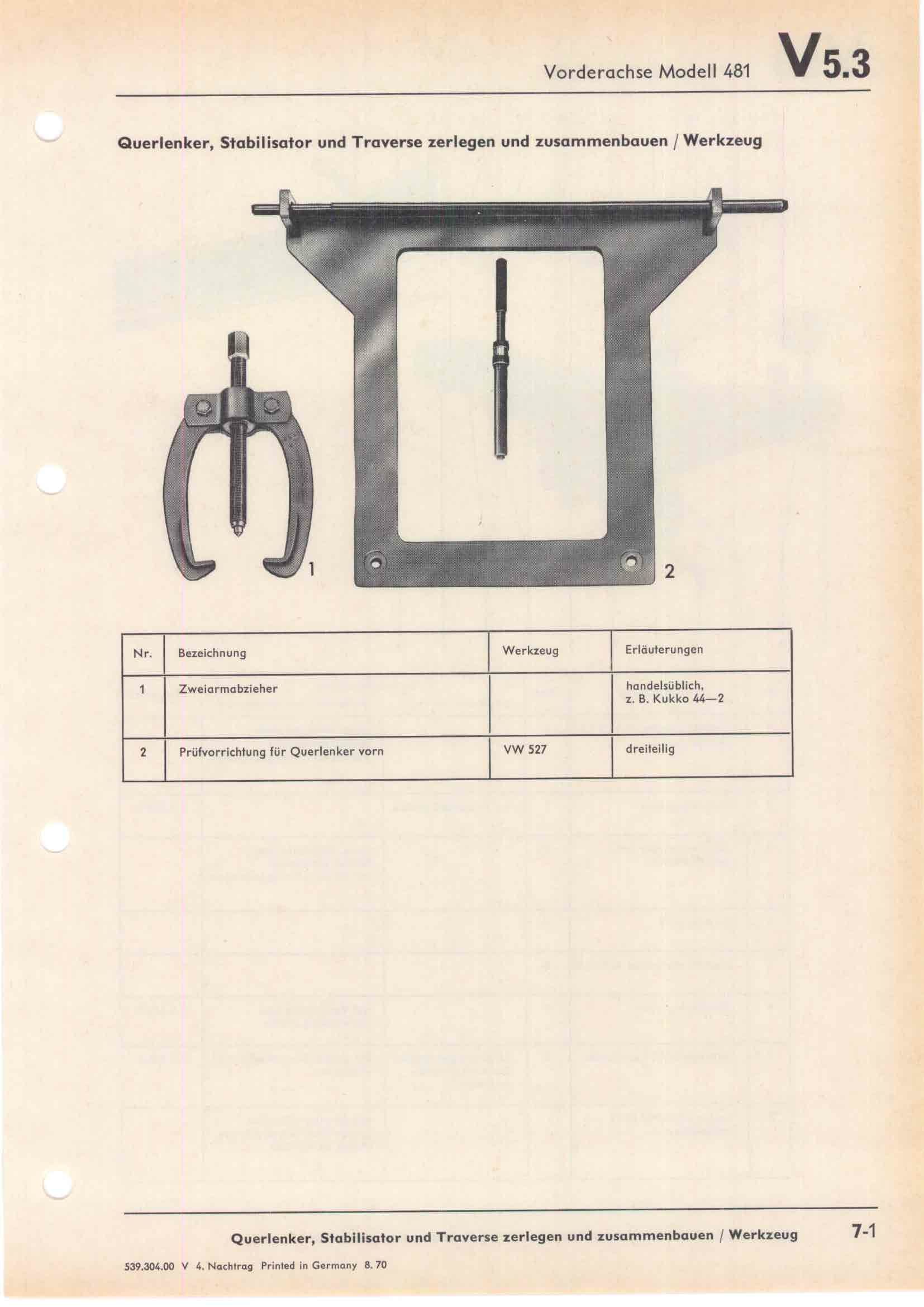 Vorderachse Modell 481 V 5.3

Querlenker, Stabilisator und Traverse zerlegen und zusammenbauen / Werkzeug

1

2

| Nr. | Bezeichnung | Werkzeug | Erläuterungen |
|---|---|---|---|
| 1 | Zweiarmabzieher | | handelsüblich, z. B. Kukko 44—2 |
| 2 | Prüfvorrichtung für Querlenker vorn | VW 527 | dreiteilig |

Querlenker, Stabilisator und Traverse zerlegen und zusammenbauen / Werkzeug 7-1

539.304.00 V 4. Nachtrag Printed in Germany 8. 70